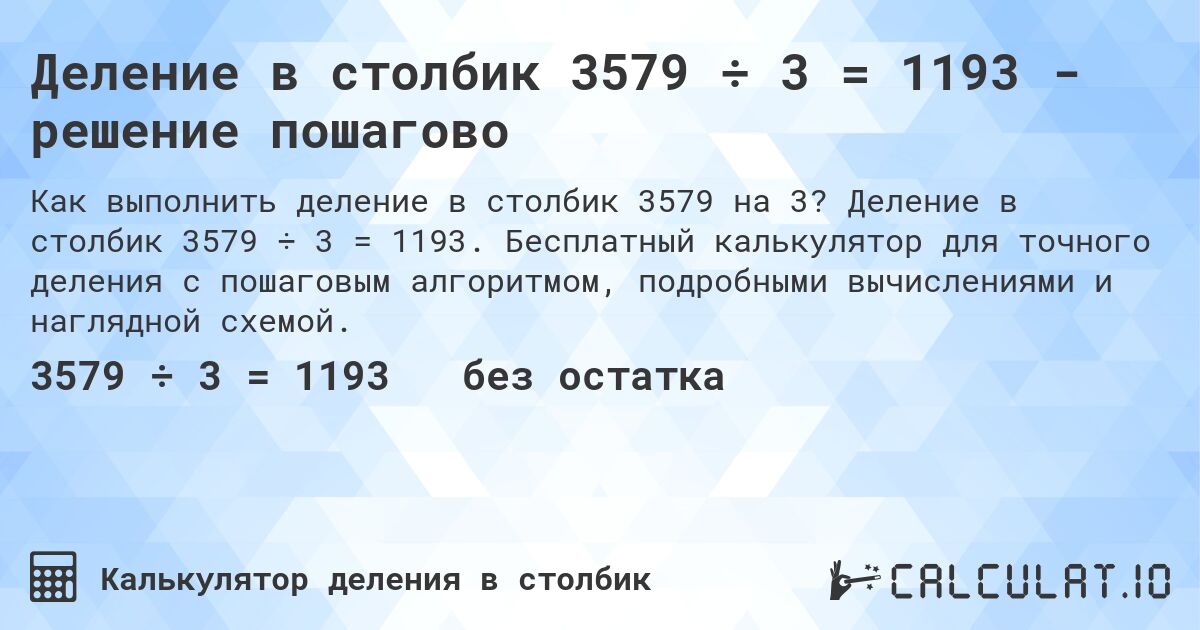 Деление в столбик 3579 ÷ 3 = 1193 - решение пошагово

Как выполнить деление в столбик 3579 на 3? Деление в столбик 3579 ÷ 3 = 1193. Бесплатный калькулятор для точного деления с пошаговым алгоритмом, подробными вычислениями и наглядной схемой.

3579 ÷ 3 = 1193 без остатка

Калькулятор деления в столбик

CALCULAT.IO